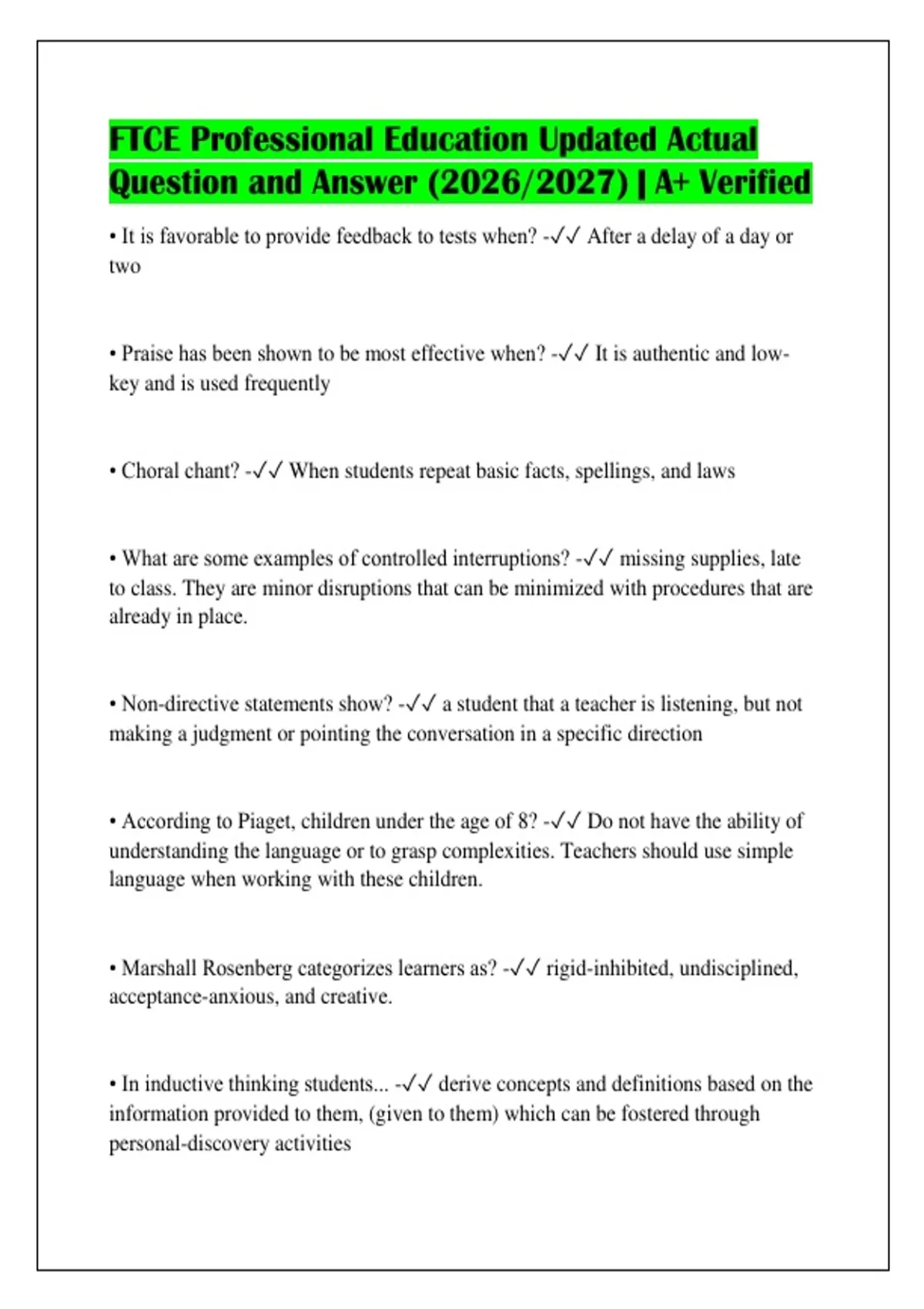 FTCE Professional Education Updated Actual Question and Answer (2026/2027) | A+ Verified

• It is favorable to provide feedback to tests when? -✓✓ After a delay of a day or two

• Praise has been shown to be most effective when? -✓✓ It is authentic and low-key and is used frequently

• Choral chant? -✓✓ When students repeat basic facts, spellings, and laws

• What are some examples of controlled interruptions? -✓✓ missing supplies, late to class. They are minor disruptions that can be minimized with procedures that are already in place.

• Non-directive statements show? -✓✓ a student that a teacher is listening, but not making a judgment or pointing the conversation in a specific direction

• According to Piaget, children under the age of 8? -✓✓ Do not have the ability of understanding the language or to grasp complexities. Teachers should use simple language when working with these children.

• Marshall Rosenberg categorizes learners as? -✓✓ rigid-inhibited, undisciplined, acceptance-anxious, and creative.

• In inductive thinking students... -✓✓ derive concepts and definitions based on the information provided to them, (given to them) which can be fostered through personal-discovery activities